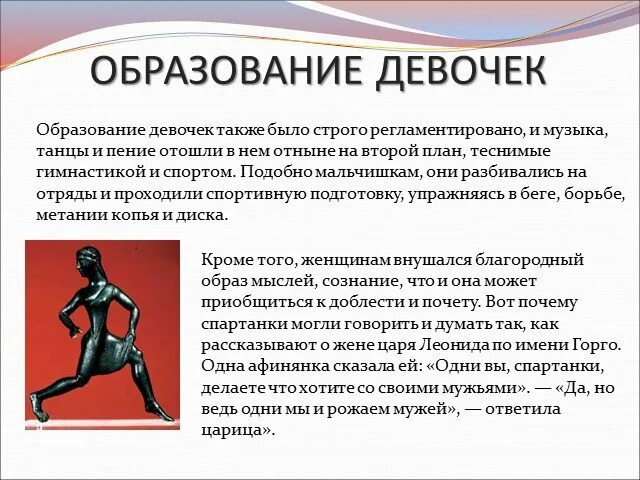 ОБРАЗОВАНИЕ ДЕВОЧЕК

Образование девочек также было строго регламентировано, и музыка, танцы и пение отошли в нем отныне на второй план, теснимые гимнастикой и спортом. Подобно мальчишкам, они разбивались на отряды и проходили спортивную подготовку, упражняясь в беге, борьбе, метании копья и диска.

Кроме того, женщинам внушался благородный образ мыслей, сознание, что и она может приобщиться к доблести и почету. Вот почему спартанки могли говорить и думать так, как рассказывают о жене царя Леонида по имени Горго. Одна афинянка сказала ей: «Одни вы, спартанки, делаете что хотите со своими мужьями». — «Да, но ведь одни мы и рожаем мужей», — ответила царица».